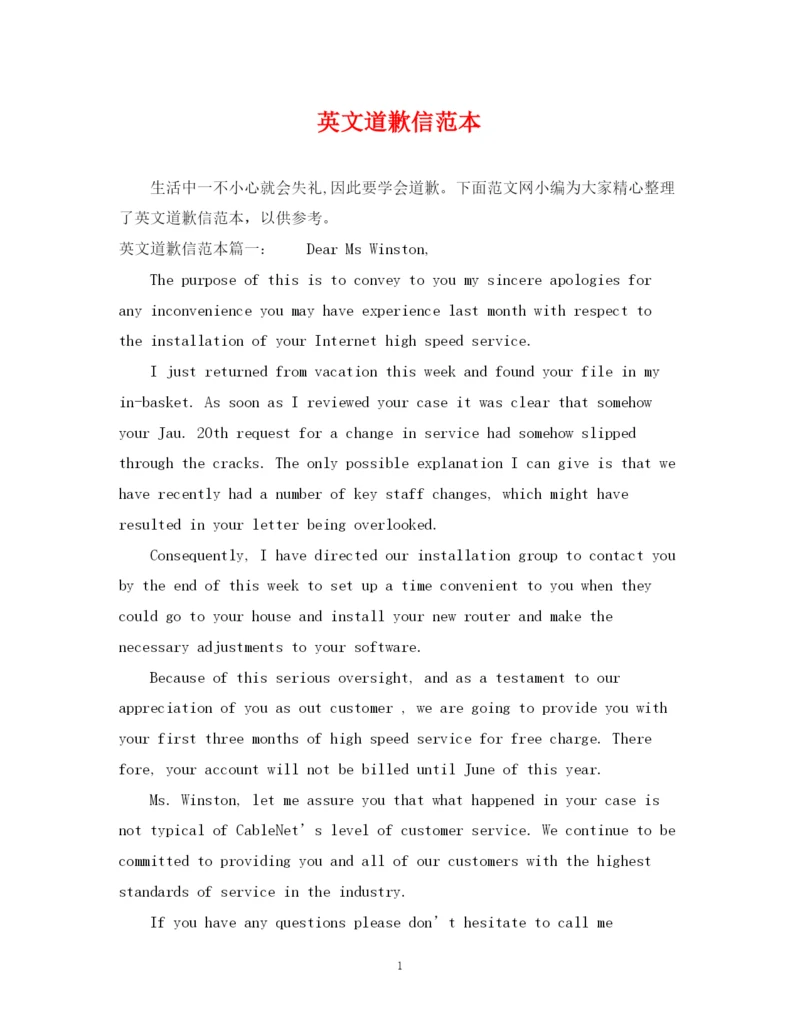 英文道歉信范本

生活中一不小心就会失礼,因此要学会道歉。下面范文网小编为大家精心整理了英文道歉信范本，以供参考。

英文道歉信范本篇一：　　Dear Ms Winston,

The purpose of this is to convey to you my sincere apologies for any inconvenience you may have experience last month with respect to the installation of your Internet high speed service.

I just returned from vacation this week and found your file in my in-basket. As soon as I reviewed your case it was clear that somehow your Jau. 20th request for a change in service had somehow slipped through the cracks. The only possible explanation I can give is that we have recently had a number of key staff changes, which might have resulted in your letter being overlooked.

Consequently, I have directed our installation group to contact you by the end of this week to set up a time convenient to you when they could go to your house and install your new router and make the necessary adjustments to your software.

Because of this serious oversight, and as a testament to our appreciation of you as out customer , we are going to provide you with your first three months of high speed service for free charge. There fore, your account will not be billed until June of this year.

Ms. Winston, let me assure you that what happened in your case is not typical of CableNet’s level of customer service. We continue to be committed to providing you and all of our customers with the highest standards of service in the industry.

If you have any questions please don’t hesitate to call me

1